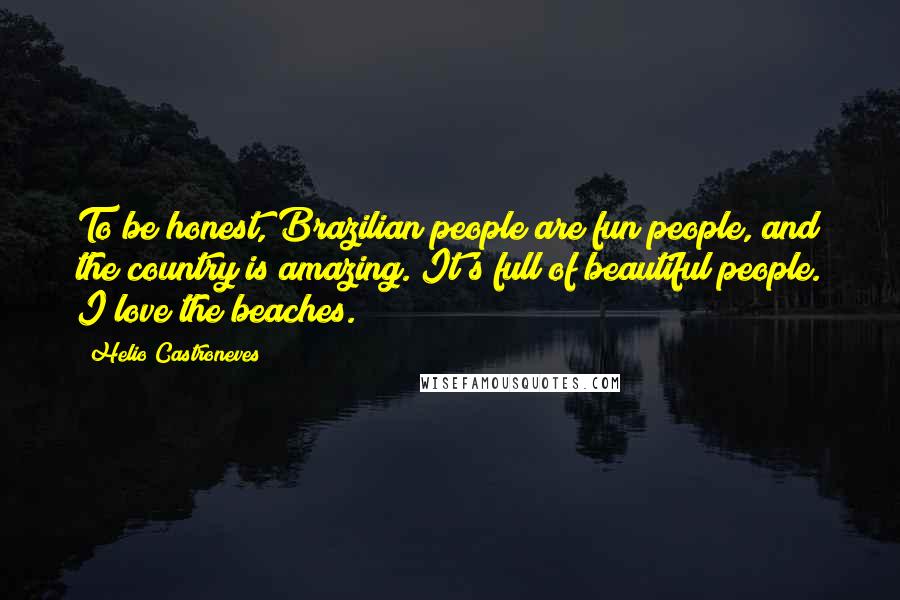 To be honest, Brazilian people are fun people, and the country is amazing. It's full of beautiful people. I love the beaches.

Helio Castroneves

WISEFAMOUSQUOTES.COM